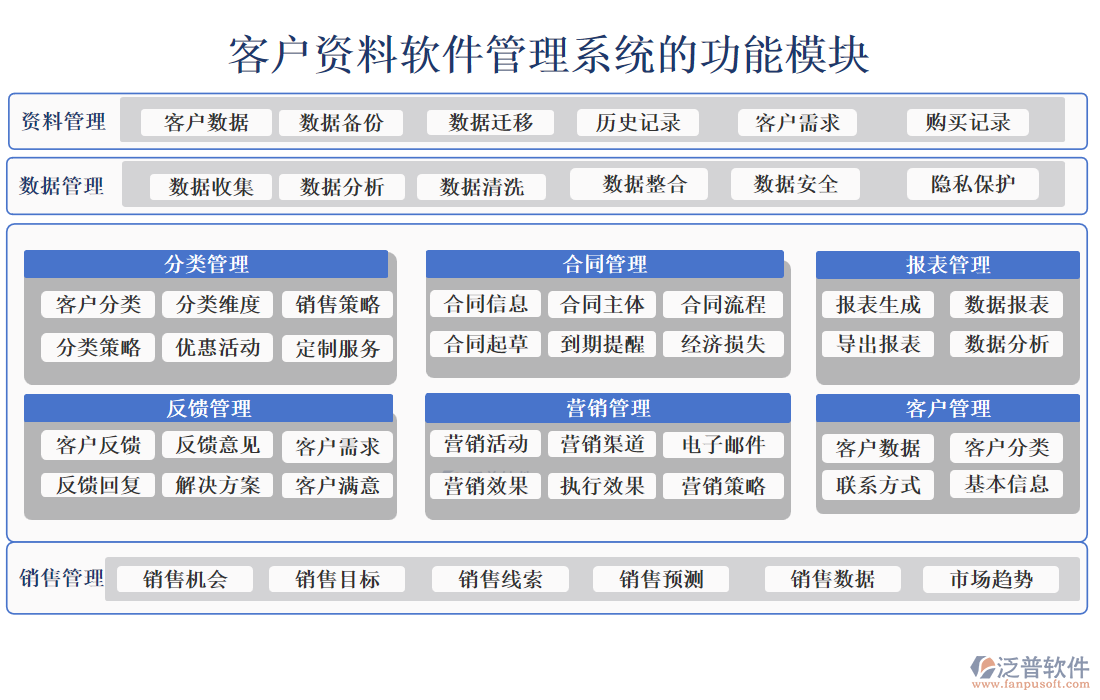 客户资料软件管理系统的功能模块

资料管理
客户数据
数据备份
数据迁移
历史记录
客户需求
购买记录

数据管理
数据收集
数据分析
数据清洗
数据整合
数据安全
隐私保护

分类管理
客户分类
分类维度
销售策略
分类策略
优惠活动
定制服务

合同管理
合同信息
合同主体
合同流程
合同起草
到期提醒
经济损失

报表管理
报表生成
数据报表
导出报表
数据分析

反馈管理
客户反馈
反馈意见
客户需求
反馈回复
解决方案
客户满意

营销管理
营销活动
营销渠道
电子邮件
营销效果
执行效果
营销策略

客户管理
客户数据
客户分类
联系方式
基本信息

销售管理
销售机会
销售目标
销售线索
销售预测
销售数据
市场趋势

泛普软件
www.fanpusoft.com